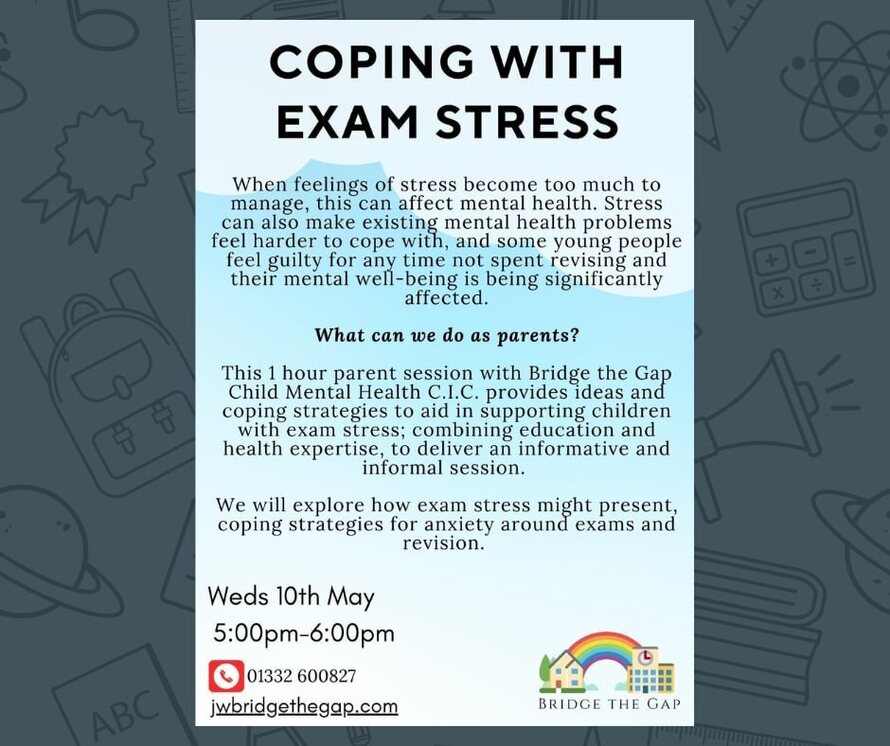 COPING WITH EXAM STRESS

When feelings of stress become too much to manage, this can affect mental health. Stress can also make existing mental health problems feel harder to cope with, and some young people feel guilty for any time not spent revising and their mental well-being is being significantly affected.

What can we do as parents?

This 1 hour parent session with Bridge the Gap Child Mental Health C.I.C. provides ideas and coping strategies to aid in supporting children with exam stress; combining education and health expertise, to deliver an informative and informal session.

We will explore how exam stress might present, coping strategies for anxiety around exams and revision.

Weds 10th May
5:00pm-6:00pm

01332 600827
jwbridgethegap.com

BRIDGE THE GAP

ABC